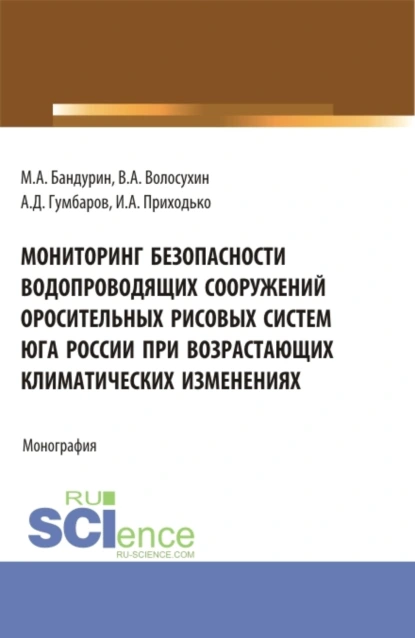 М.А. Бандурин, В.А. Волосухин
А.Д. Гумбаров, И.А. Приходько

МОНИТОРИНГ БЕЗОПАСНОСТИ ВОДОПРОВОДЯЩИХ СООРУЖЕНИЙ ОРОСИТЕЛЬНЫХ РИСОВЫХ СИСТЕМ ЮГА РОССИИ ПРИ ВОЗРАСТАЮЩИХ КЛИМАТИЧЕСКИХ ИЗМЕНЕНИЯХ

Монография

RU
SCIence
RU-SCIENCE.COM